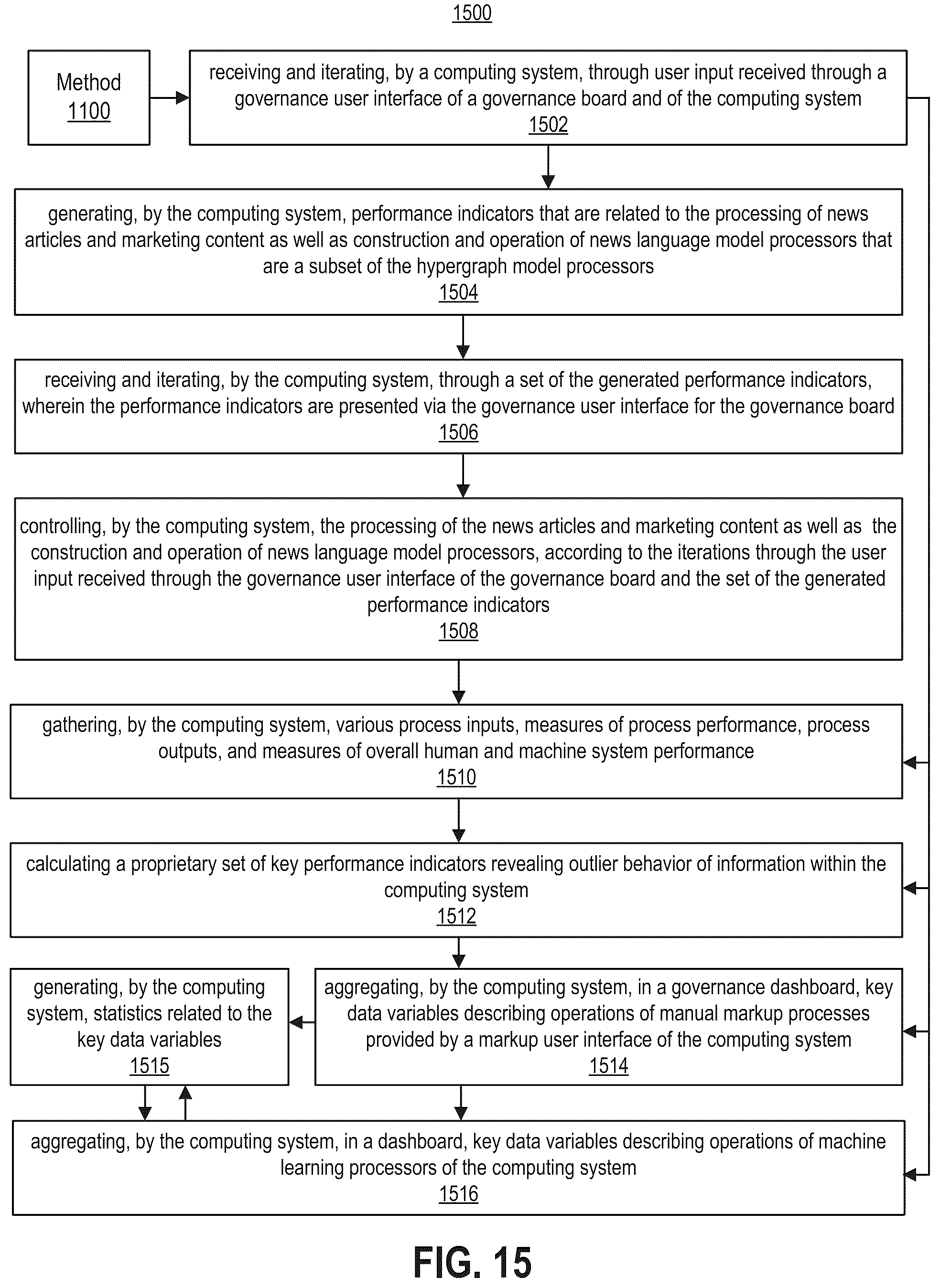 1500

Method
1100

receiving and iterating, by a computing system, through user input received through a governance user interface of a governance board and of the computing system
1502

generating, by the computing system, performance indicators that are related to the processing of news articles and marketing content as well as construction and operation of news language model processors that are a subset of the hypergraph model processors
1504

receiving and iterating, by the computing system, through a set of the generated performance indicators, wherein the performance indicators are presented via the governance user interface for the governance board
1506

controlling, by the computing system, the processing of the news articles and marketing content as well as the construction and operation of news language model processors, according to the iterations through the user input received through the governance user interface of the governance board and the set of the generated performance indicators
1508

gathering, by the computing system, various process inputs, measures of process performance, process outputs, and measures of overall human and machine system performance
1510

calculating a proprietary set of key performance indicators revealing outlier behavior of information within the computing system
1512

generating, by the computing system, statistics related to the key data variables
1515

aggregating, by the computing system, in a governance dashboard, key data variables describing operations of manual markup processes provided by a markup user interface of the computing system
1514

aggregating, by the computing system, in a dashboard, key data variables describing operations of machine learning processors of the computing system
1516

FIG. 15